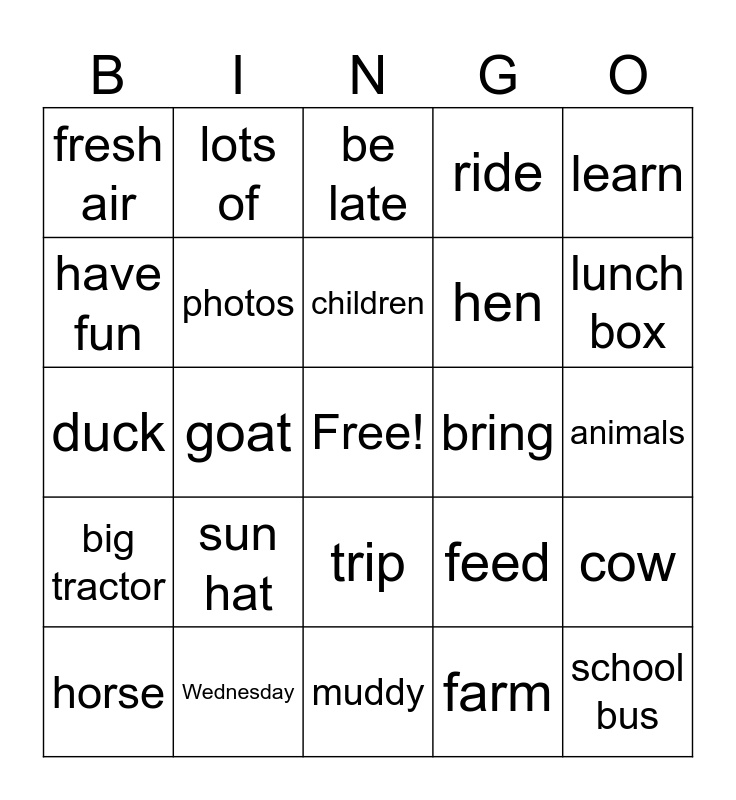 | B | I | N | G | O |
|---|---|---|---|---|
| fresh air | lots of | be late | ride | learn |
| have fun | photos | children | hen | lunch box |
| duck | goat | Free! | bring | animals |
| big tractor | sun hat | trip | feed | cow |
| horse | Wednesday | muddy | farm | school bus |